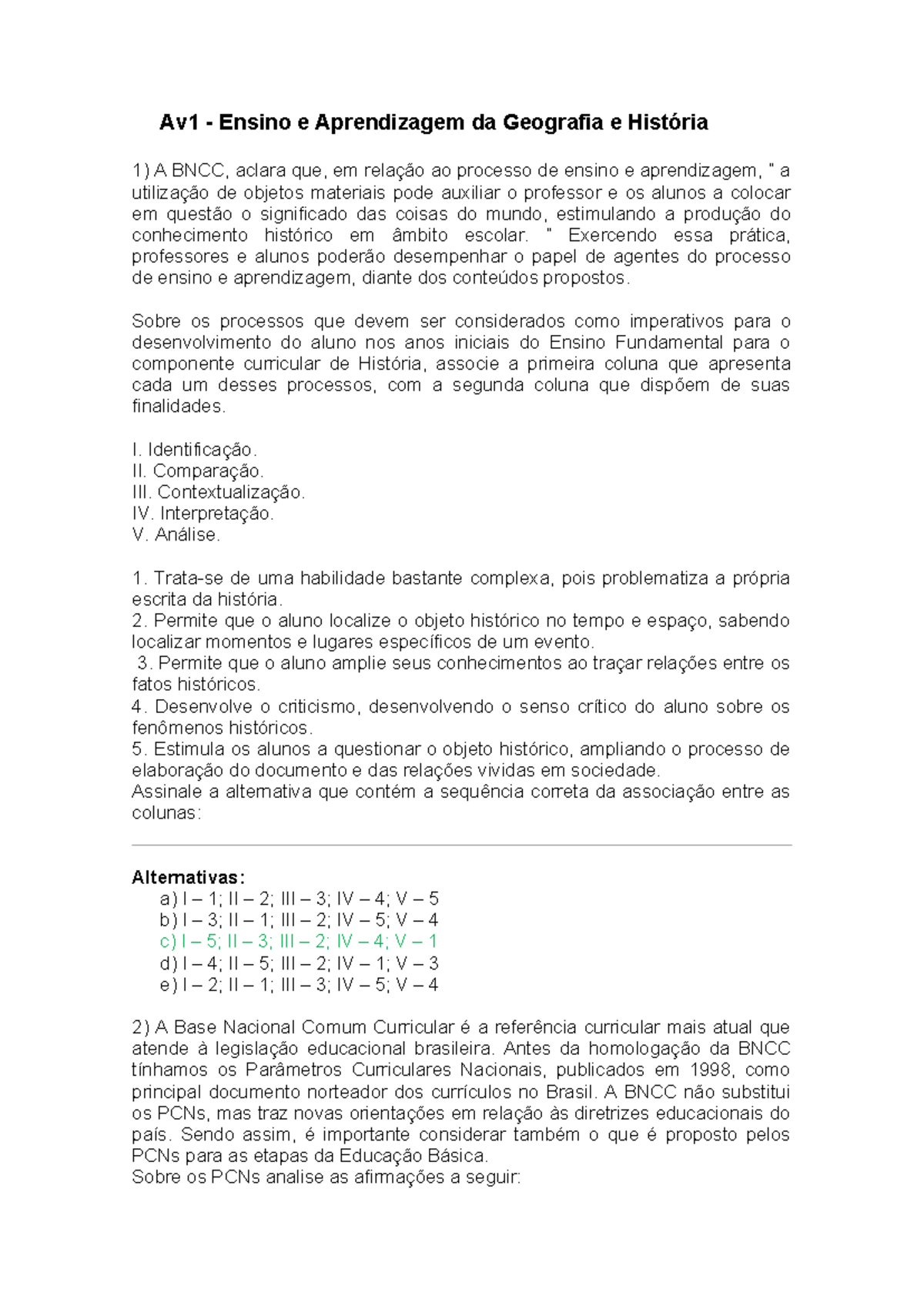 Av1 - Ensino e Aprendizagem da Geografia e História

1) A BNCC, aclara que, em relação ao processo de ensino e aprendizagem, " a utilização de objetos materiais pode auxiliar o professor e os alunos a colocar em questão o significado das coisas do mundo, estimulando a produção do conhecimento histórico em âmbito escolar. " Exercendo essa prática, professores e alunos poderão desempenhar o papel de agentes do processo de ensino e aprendizagem, diante dos conteúdos propostos.

Sobre os processos que devem ser considerados como imperativos para o desenvolvimento do aluno nos anos iniciais do Ensino Fundamental para o componente curricular de História, associe a primeira coluna que apresenta cada um desses processos, com a segunda coluna que dispõem de suas finalidades.

I. Identificação.
II. Comparação.
III. Contextualização.
IV. Interpretação.
V. Análise.

1. Trata-se de uma habilidade bastante complexa, pois problematiza a própria escrita da história.
2. Permite que o aluno localize o objeto histórico no tempo e espaço, sabendo localizar momentos e lugares específicos de um evento.
3. Permite que o aluno amplie seus conhecimentos ao traçar relações entre os fatos históricos.
4. Desenvolve o criticismo, desenvolvendo o senso crítico do aluno sobre os fenômenos históricos.
5. Estimula os alunos a questionar o objeto histórico, ampliando o processo de elaboração do documento e das relações vividas em sociedade.
Assinale a alternativa que contém a sequência correta da associação entre as colunas:

Alternativas:
a) I – 1; II – 2; III – 3; IV – 4; V – 5
b) I – 3; II – 1; III – 2; IV – 5; V – 4
c) I – 5; II – 3; III – 2; IV – 4; V – 1
d) I – 4; II – 5; III – 2; IV – 1; V – 3
e) I – 2; II – 1; III – 3; IV – 5; V – 4

2) A Base Nacional Comum Curricular é a referência curricular mais atual que atende à legislação educacional brasileira. Antes da homologação da BNCC tínhamos os Parâmetros Curriculares Nacionais, publicados em 1998, como principal documento norteador dos currículos no Brasil. A BNCC não substitui os PCNs, mas traz novas orientações em relação às diretrizes educacionais do país. Sendo assim, é importante considerar também o que é proposto pelos PCNs para as etapas da Educação Básica.
Sobre os PCNs analise as afirmações a seguir: